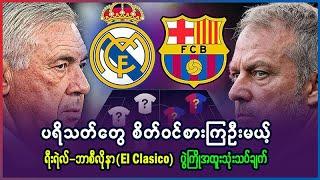 FCB

?
?
?
?

ပရိသတ်တွေ စိတ်ဝင်စားကြဦးမယ့်

ရီးရဲလ်-ဘာစီလိုနာ(El Clasico) ပွဲကြိုအထူးသုံးသပ်ချက်